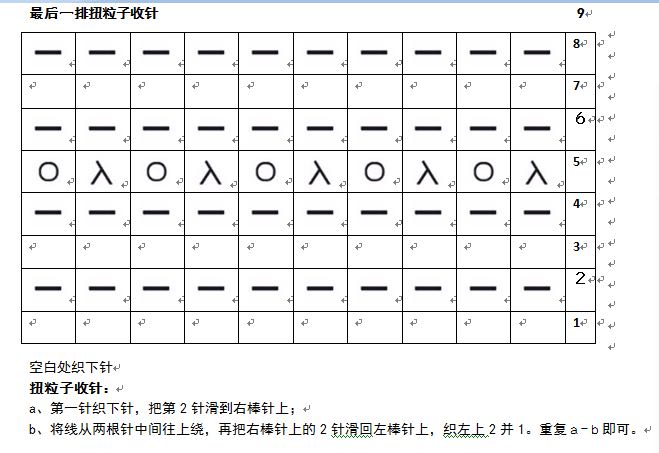 最后一排扭粒子收针 9

| — | — | — | — | — | — | — | — | — | — | 8 |
|---|---|---|---|---|---|---|---|---|---|---|
| | | | | | | | | | | 7 |
| — | — | — | — | — | — | — | — | — | — | 6 |
| O | λ | O | λ | O | λ | O | λ | O | λ | 5 |
| — | — | — | — | — | — | — | — | — | — | 4 |
| | | | | | | | | | | 3 |
| — | — | — | — | — | — | — | — | — | — | 2 |
| | | | | | | | | | | 1 |

空白处织下针

扭粒子收针：

a、第一针织下针，把第 2 针滑到右棒针上；

b、将线从两根针中间往上绕，再把右棒针上的 2 针滑回左棒针上，织左上 2 并 1。重复 a－b 即可。